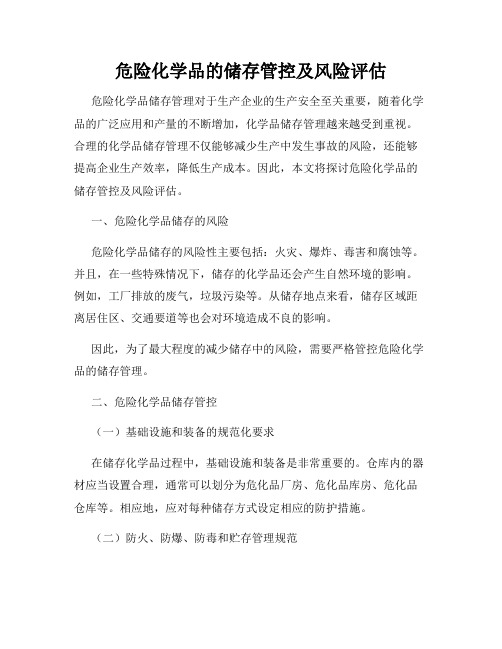 危险化学品的储存管控及风险评估

危险化学品储存管理对于生产企业的生产安全至关重要，随着化学品的广泛应用和产量的不断增加，化学品储存管理越来越受到重视。合理的化学品储存管理不仅能够减少生产中发生事故的风险，还能够提高企业生产效率，降低生产成本。因此，本文将探讨危险化学品的储存管控及风险评估。

一、危险化学品储存的风险

危险化学品储存的风险性主要包括：火灾、爆炸、毒害和腐蚀等。并且，在一些特殊情况下，储存的化学品还会产生自然环境的影响。例如，工厂排放的废气，垃圾污染等。从储存地点来看，储存区域距离居住区、交通要道等也会对环境造成不良的影响。

因此，为了最大程度的减少储存中的风险，需要严格管控危险化学品的储存管理。

二、危险化学品储存管控

（一）基础设施和装备的规范化要求

在储存化学品过程中，基础设施和装备是非常重要的。仓库内的器材应当设置合理，通常可以划分为危化品厂房、危化品库房、危化品仓库等。相应地，应对每种储存方式设定相应的防护措施。

（二）防火、防爆、防毒和贮存管理规范